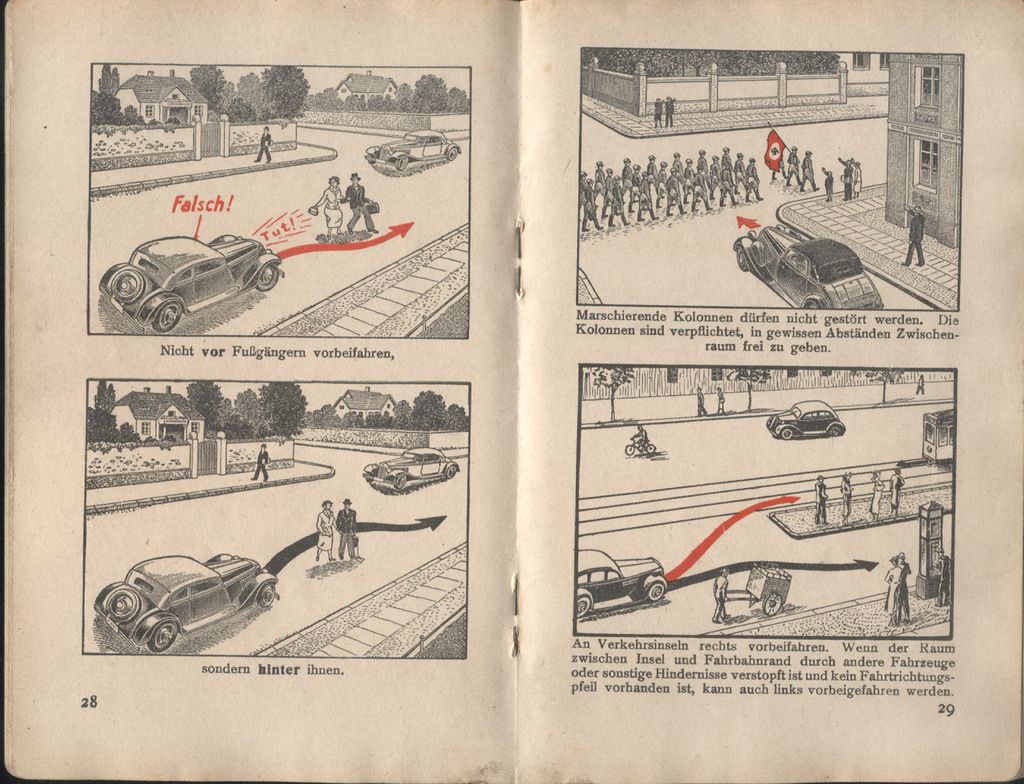 Falsch!

Tut!

Nicht vor Fußgängern vorbeifahren,

sondern hinter ihnen.

28

Marschierende Kolonnen dürfen nicht gestört werden. Die Kolonnen sind verpflichtet, in gewissen Abständen Zwischenraum frei zu geben.

An Verkehrsinseln rechts vorbeifahren. Wenn der Raum zwischen Insel und Fahrbahnrand durch andere Fahrzeuge oder sonstige Hindernisse verstopft ist und kein Fahrtrichtungspfeil vorhanden ist, kann auch links vorbeigefahren werden.

29